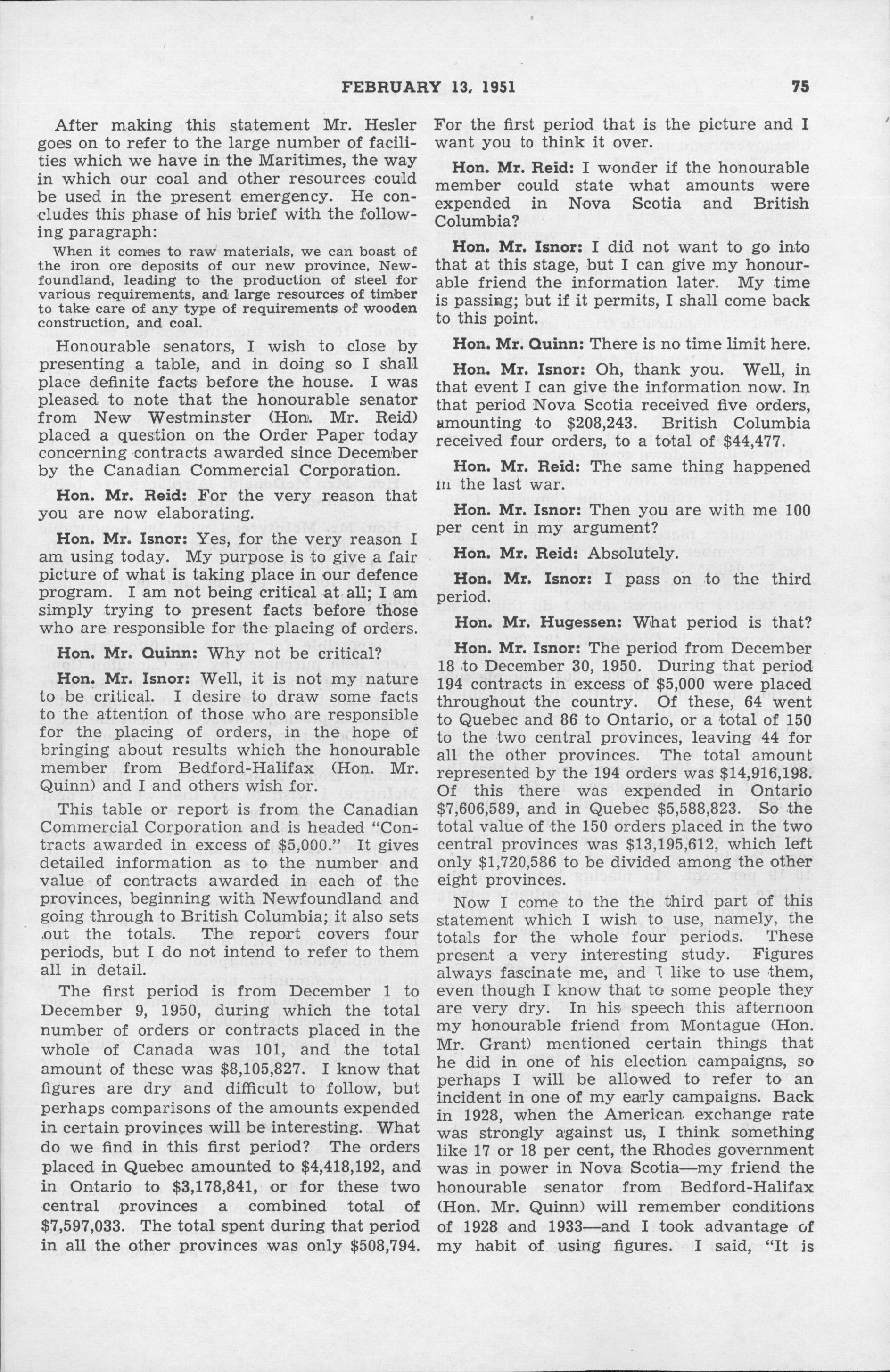 FEBRUARY 13, 1951 75

After making this statement Mr. Hesler goes on to refer to the large number of facilities which we have in the Maritimes, the way in which our coal and other resources could be used in the present emergency. He concludes this phase of his brief with the following paragraph:

When it comes to raw materials, we can boast of the iron ore deposits of our new province, Newfoundland, leading to the production of steel for various requirements, and large resources of timber to take care of any type of requirements of wooden construction, and coal.

Honourable senators, I wish to close by presenting a table, and in doing so I shall place definite facts before the house. I was pleased to note that the honourable senator from New Westminster (Hon. Mr. Reid) placed a question on the Order Paper today concerning contracts awarded since December by the Canadian Commercial Corporation.

Hon. Mr. Reid: For the very reason that you are now elaborating.

Hon. Mr. Isnor: Yes, for the very reason I am using today. My purpose is to give a fair picture of what is taking place in our defence program. I am not being critical at all; I am simply trying to present facts before those who are responsible for the placing of orders.

Hon. Mr. Quinn: Why not be critical?

Hon. Mr. Isnor: Well, it is not my nature to be critical. I desire to draw some facts to the attention of those who are responsible for the placing of orders, in the hope of bringing about results which the honourable member from Bedford-Halifax (Hon. Mr. Quinn) and I and others wish for.

This table or report is from the Canadian Commercial Corporation and is headed "Contracts awarded in excess of $5,000." It gives detailed information as to the number and value of contracts awarded in each of the provinces, beginning with Newfoundland and going through to British Columbia; it also sets out the totals. The report covers four periods, but I do not intend to refer to them all in detail.

The first period is from December 1 to December 9, 1950, during which the total number of orders or contracts placed in the whole of Canada was 101, and the total amount of these was $8,105,827. I know that figures are dry and difficult to follow, but perhaps comparisons of the amounts expended in certain provinces will be interesting. What do we find in this first period? The orders placed in Quebec amounted to $4,418,192, and in Ontario to $3,178,841, or for these two central provinces a combined total of $7,597,033. The total spent during that period in all the other provinces was only $508,794. For the first period that is the picture and I want you to think it over.

Hon. Mr. Reid: I wonder if the honourable member could state what amounts were expended in Nova Scotia and British Columbia?

Hon. Mr. Isnor: I did not want to go into that at this stage, but I can give my honourable friend the information later. My time is passing; but if it permits, I shall come back to this point.

Hon. Mr. Quinn: There is no time limit here.

Hon. Mr. Isnor: Oh, thank you. Well, in that event I can give the information now. In that period Nova Scotia received five orders, amounting to $208,243. British Columbia received four orders, to a total of $44,477.

Hon. Mr. Reid: The same thing happened in the last war.

Hon. Mr. Isnor: Then you are with me 100 per cent in my argument?

Hon. Mr. Reid: Absolutely.

Hon. Mr. Isnor: I pass on to the third period.

Hon. Mr. Hugessen: What period is that?

Hon. Mr. Isnor: The period from December 18 to December 30, 1950. During that period 194 contracts in excess of $5,000 were placed throughout the country. Of these, 64 went to Quebec and 86 to Ontario, or a total of 150 to the two central provinces, leaving 44 for all the other provinces. The total amount represented by the 194 orders was $14,916,198. Of this there was expended in Ontario $7,606,589, and in Quebec $5,588,823. So the total value of the 150 orders placed in the two central provinces was $13,195,612, which left only $1,720,586 to be divided among the other eight provinces.

Now I come to the the third part of this statement which I wish to use, namely, the totals for the whole four periods. These present a very interesting study. Figures always fascinate me, and I like to use them, even though I know that to some people they are very dry. In his speech this afternoon my honourable friend from Montague (Hon. Mr. Grant) mentioned certain things that he did in one of his election campaigns, so perhaps I will be allowed to refer to an incident in one of my early campaigns. Back in 1928, when the American exchange rate was strongly against us, I think something like 17 or 18 per cent, the Rhodes government was in power in Nova Scotia—my friend the honourable senator from Bedford-Halifax (Hon. Mr. Quinn) will remember conditions of 1928 and 1933—and I took advantage of my habit of using figures. I said, "It is